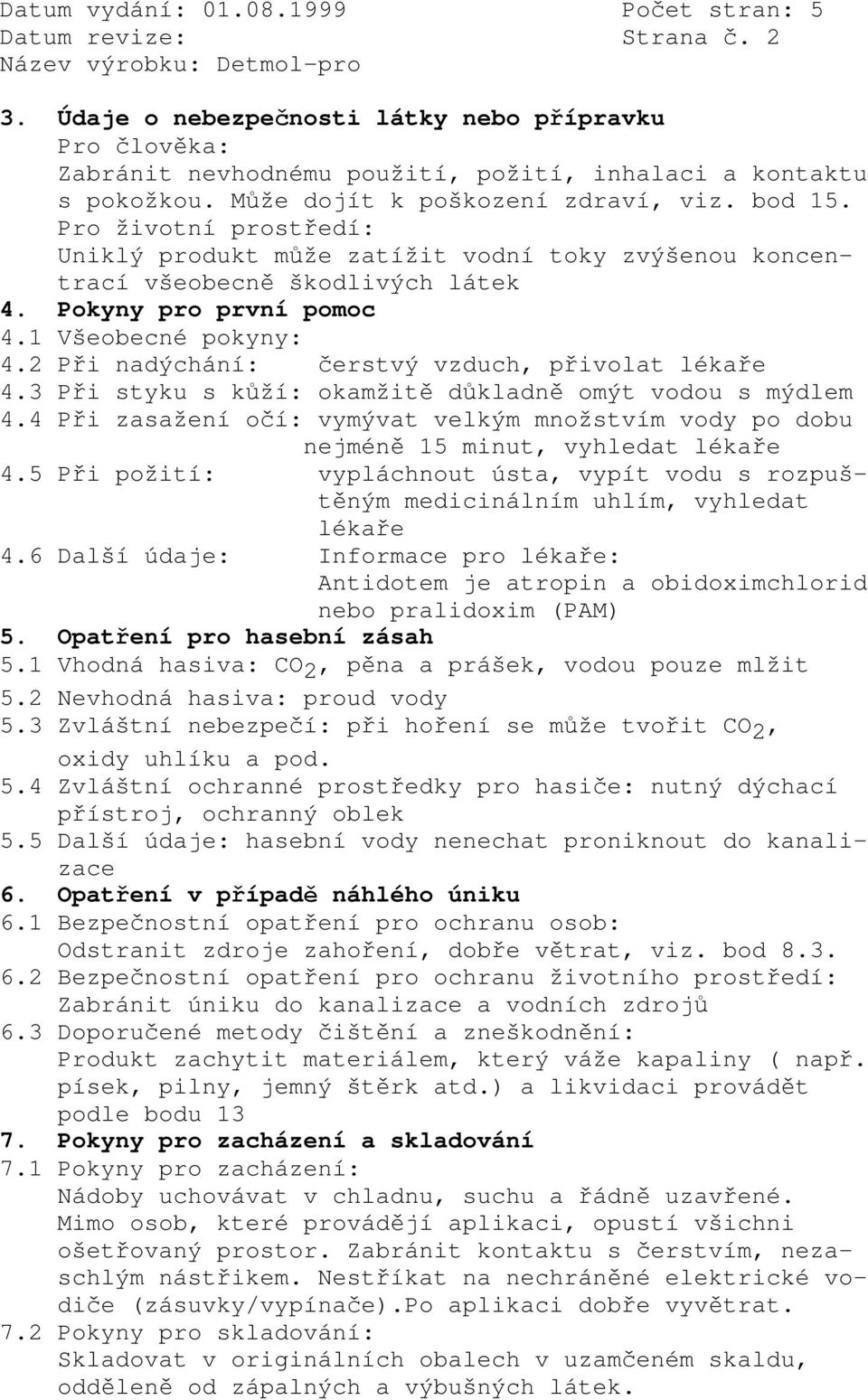 Datum vydání: 01.08.1999 Počet stran: 5
Datum revize: Strana č. 2
Název výrobku: Detmol-pro

3. Údaje o nebezpečnosti látky nebo přípravku
Pro člověka:
Zabránit nevhodnému použití, požití, inhalaci a kontaktu s pokožkou. Může dojít k poškození zdraví, viz. bod 15.
Pro životní prostředí:
Uniklý produkt může zatížit vodní toky zvýšenou koncentrací všeobecně škodlivých látek
4. Pokyny pro první pomoc
4.1 Všeobecné pokyny:
4.2 Při nadýchání: čerstvý vzduch, přivolat lékaře
4.3 Při styku s kůží: okamžitě důkladně omýt vodou s mýdlem
4.4 Při zasažení očí: vymývat velkým množstvím vody po dobu nejméně 15 minut, vyhledat lékaře
4.5 Při požití: vypláchnout ústa, vypít vodu s rozpuštěným medicinálním uhlím, vyhledat lékaře
4.6 Další údaje: Informace pro lékaře:
Antidotem je atropin a obidoximchlorid nebo pralidoxim (PAM)
5. Opatření pro hasební zásah
5.1 Vhodná hasiva: $CO_2$, pěna a prášek, vodou pouze mlžit
5.2 Nevhodná hasiva: proud vody
5.3 Zvláštní nebezpečí: při hoření se může tvořit $CO_2$, oxidy uhlíku a pod.
5.4 Zvláštní ochranné prostředky pro hasiče: nutný dýchací přístroj, ochranný oblek
5.5 Další údaje: hasební vody nenechat proniknout do kanalizace
6. Opatření v případě náhlého úniku
6.1 Bezpečnostní opatření pro ochranu osob:
Odstranit zdroje zahoření, dobře větrat, viz. bod 8.3.
6.2 Bezpečnostní opatření pro ochranu životního prostředí:
Zabránit úniku do kanalizace a vodních zdrojů
6.3 Doporučené metody čištění a zneškodnění:
Produkt zachytit materiálem, který váže kapaliny ( např. písek, pilny, jemný štěrk atd.) a likvidaci provádět podle bodu 13
7. Pokyny pro zacházení a skladování
7.1 Pokyny pro zacházení:
Nádoby uchovávat v chladnu, suchu a řádně uzavřené.
Mimo osob, které provádějí aplikaci, opustí všichni ošetřovaný prostor. Zabránit kontaktu s čerstvím, nezaschlým nástřikem. Nestříkat na nechráněné elektrické vodiče (zásuvky/vypínače).Po aplikaci dobře vyvětrat.
7.2 Pokyny pro skladování:
Skladovat v originálních obalech v uzamčeném skaldu, odděleně od zápalných a výbušných látek.